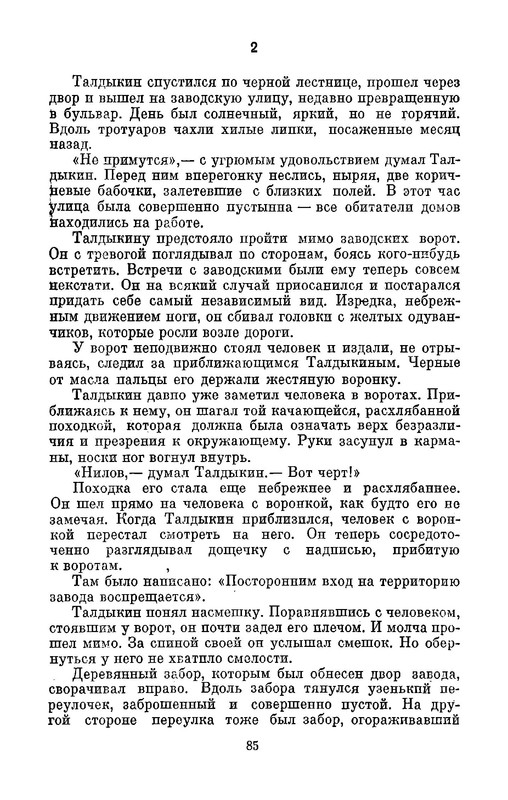 2

Талдыкин спустился по черной лестнице, прошел через двор и вышел на заводскую улицу, недавно превращенную в бульвар. День был солнечный, яркий, но не горячий. Вдоль тротуаров чахли хилые липки, посаженные месяц назад.

«Не примутся»,— с угрюмым удовольствием думал Талдыкин. Перед ним вперегонку неслись, ныряя, две коричневые бабочки, залетевшие с близких полей. В этот час улица была совершенно пустынна — все обитатели домов находились на работе.

Талдыкину предстояло пройти мимо заводских ворот. Он с тревогой поглядывал по сторонам, боясь кого-нибудь встретить. Встречи с заводскими были ему теперь совсем некстати. Он на всякий случай приосанился и постарался придать себе самый независимый вид. Изредка, небрежным движением ноги, он сбивал головки с желтых одуванчиков, которые росли возле дороги.

У ворот неподвижно стоял человек и издали, не отрываясь, следил за приближающимся Талдыкиным. Черные от масла пальцы его держали жестяную воронку.

Талдыкин давно уже заметил человека в воротах. Приближаясь к нему, он шагал той качающейся, расхлябанной походкой, которая должна была означать верх безразличия и презрения к окружающему. Руки засунул в карманы, носки ног вогнул внутрь.

«Нилов,— думал Талдыкин.— Вот черт!»

Походка его стала еще небрежнее и расхлябаннее. Он шел прямо на человека с воронкой, как будто его не замечая. Когда Талдыкин приблизился, человек с воронкой перестал смотреть на него. Он теперь сосредоточенно разглядывал дощечку с надписью, прибитую к воротам.

Там было написано: «Посторонним вход на территорию завода воспрещается».

Талдыкин понял насмешку. Поравнявшись с человеком, стоявшим у ворот, он почти задел его плечом. И молча прошел мимо. За спиной своей он услышал смешок. Но обернуться у него не хватило смелости.

Деревянный забор, которым был обнесен двор завода, сворачивал вправо. Вдоль забора тянулся узенький переулочек, заброшенный и совершенно пустой. На другой стороне переулка тоже был забор, огораживавший

85